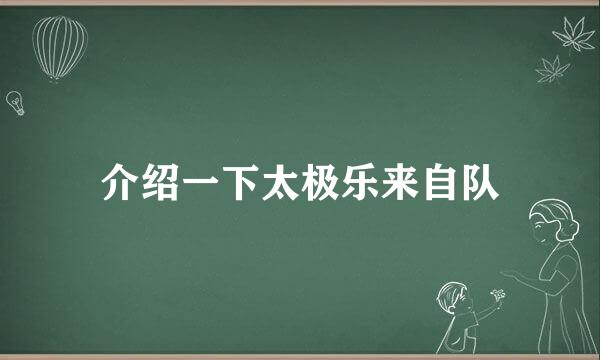 介绍一下太极乐来自队